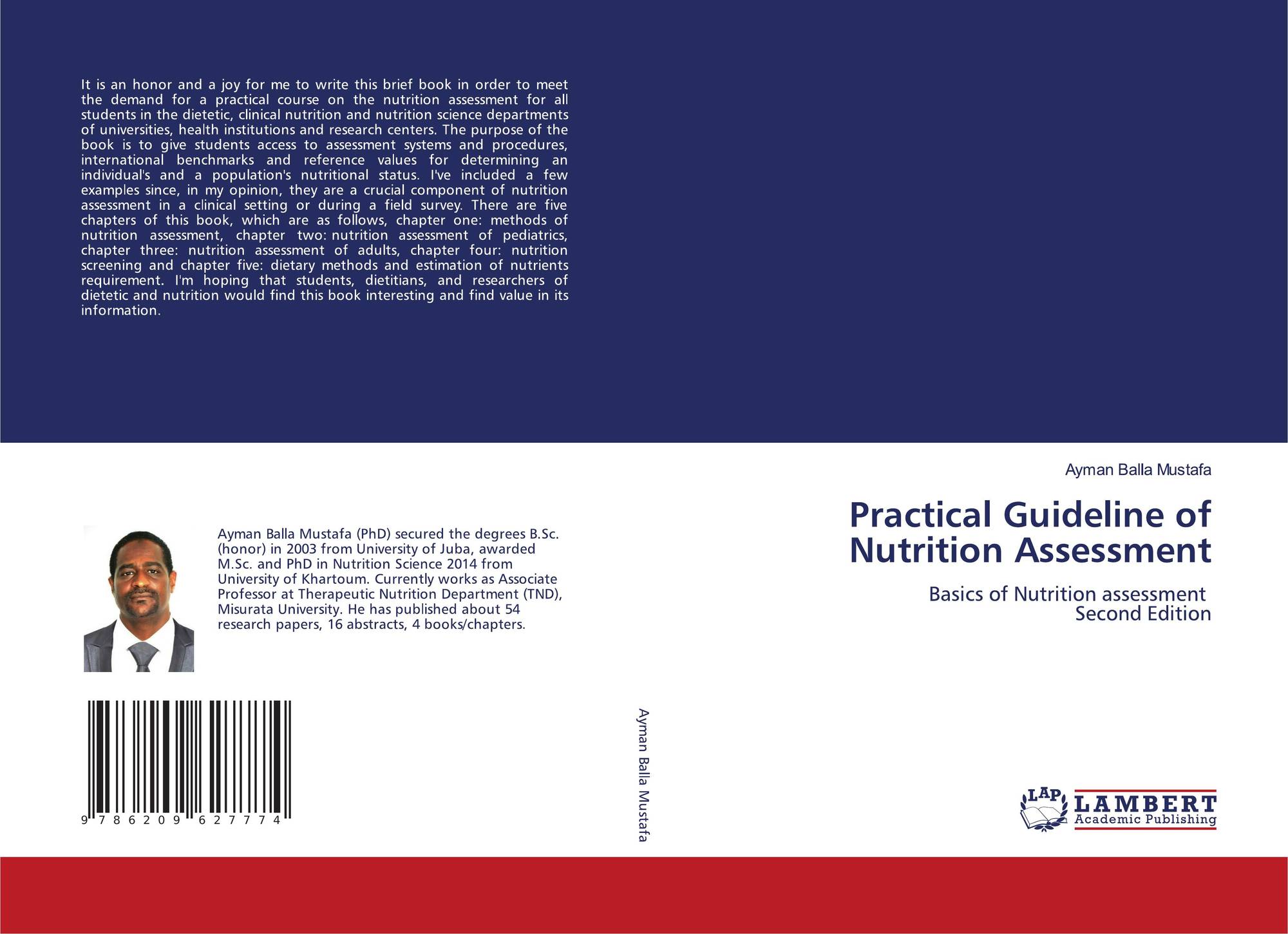 It is an honor and a joy for me to write this brief book in order to meet the demand for a practical course on the nutrition assessment for all students in the dietetic, clinical nutrition and nutrition science departments of universities, health institutions and research centers. The purpose of the book is to give students access to assessment systems and procedures, international benchmarks and reference values for determining an individual's and a population's nutritional status. I've included a few examples since, in my opinion, they are a crucial component of nutrition assessment in a clinical setting or during a field survey. There are five chapters of this book, which are as follows, chapter one: methods of nutrition assessment, chapter two: nutrition assessment of pediatrics, chapter three: nutrition assessment of adults, chapter four: nutrition screening and chapter five: dietary methods and estimation of nutrients requirement. I'm hoping that students, dietitians, and researchers of dietetic and nutrition would find this book interesting and find value in its information.

Ayman Balla Mustafa (PhD) secured the degrees B.Sc. (honor) in 2003 from University of Juba, awarded M.Sc. and PhD in Nutrition Science 2014 from University of Khartoum. Currently works as Associate Professor at Therapeutic Nutrition Department (TND), Misurata University. He has published about 54 research papers, 16 abstracts, 4 books/chapters.

9 786209 627774

Ayman Balla Mustafa

Ayman Balla Mustafa

Practical Guideline of Nutrition Assessment

Basics of Nutrition assessment
Second Edition

LAP LAMBERT Academic Publishing